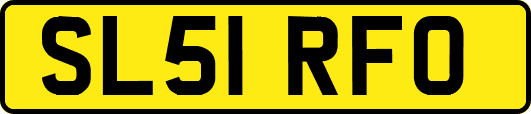 SL51 RFO